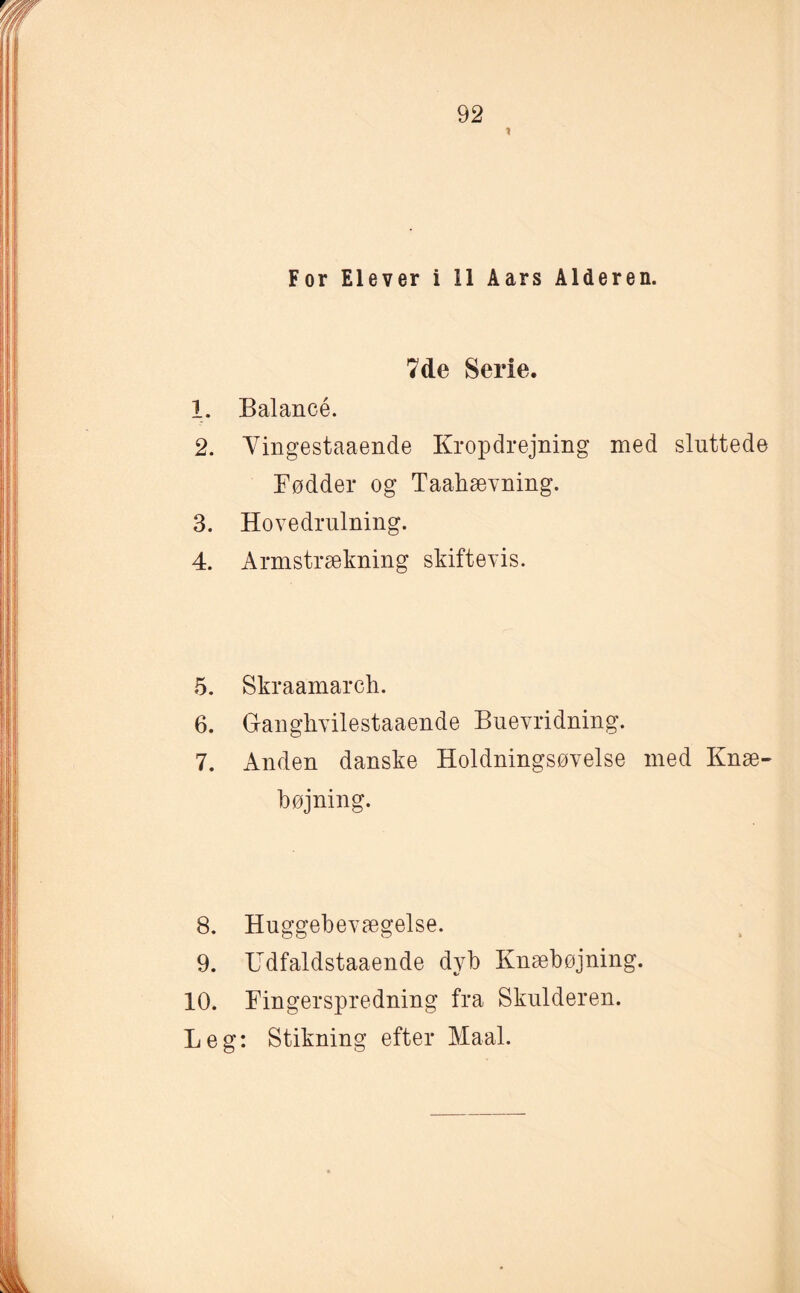 92

For Elever i 11 Aars Alderen.

7de Serie.

1. Balancé.
2. Vingestaaende Kropdrejning med sluttede Fødder og Taahævning.
3. Hovedrulning.
4. Armstrækning skiftevis.

5. Skraamarch.
6. Ganghvilestaaende Buevridning.
7. Anden danske Holdningsøvelse med Knæbøjning.

8. Huggebevægelse.
9. Udfaldstaaende dyb Knæbøjning.
10. Fingerspredning fra Skulderen.
Leg: Stikning efter Maal.